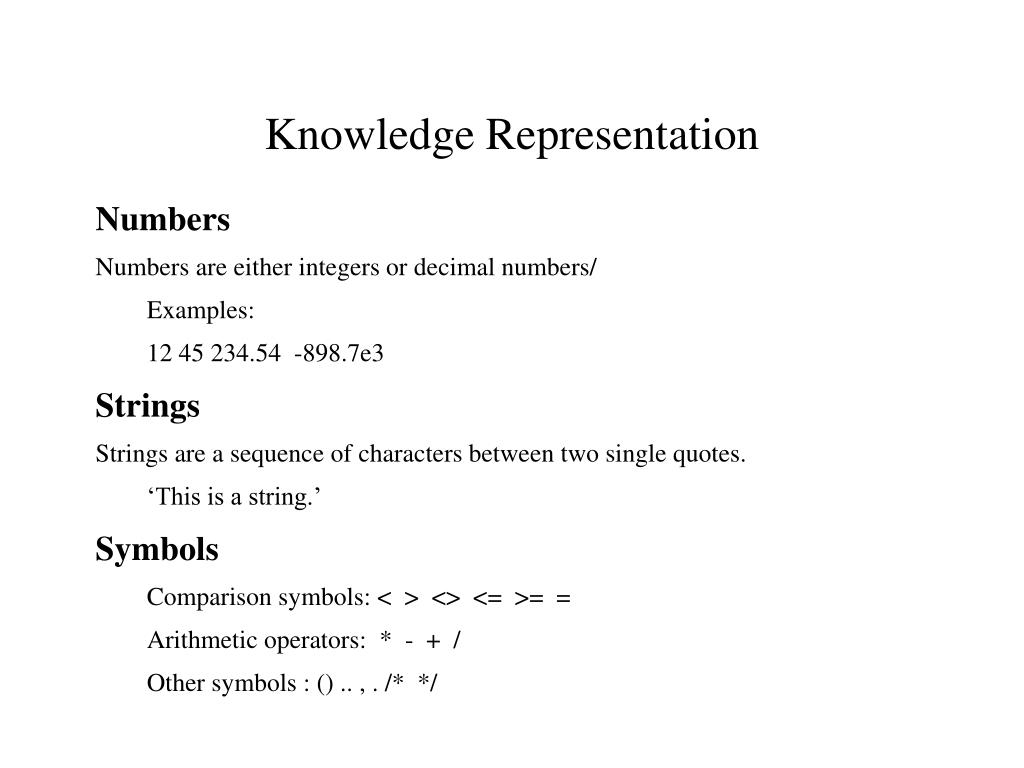 Knowledge Representation

Numbers

Numbers are either integers or decimal numbers/

Examples:

12 45 234.54 -898.7e3

Strings

Strings are a sequence of characters between two single quotes.

‘This is a string.’

Symbols

Comparison symbols: < > <> <= >= =

Arithmetic operators: * - + /

Other symbols : () .. , . /* */